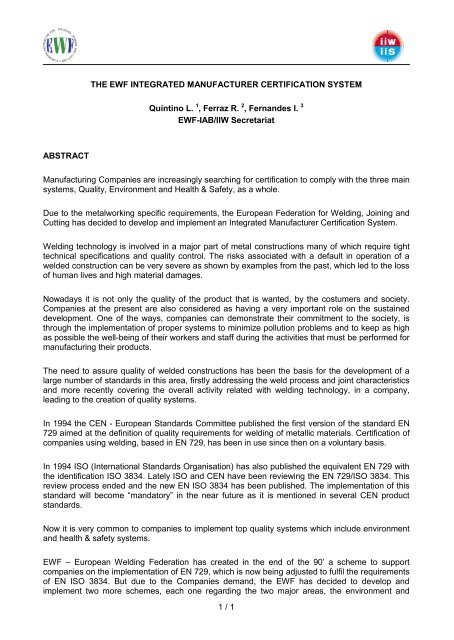 EWF

iiw iis

THE EWF INTEGRATED MANUFACTURER CERTIFICATION SYSTEM

Quintino L. $^1$, Ferraz R. $^2$, Fernandes I. $^3$
EWF-IAB/IIW Secretariat

ABSTRACT

Manufacturing Companies are increasingly searching for certification to comply with the three main systems, Quality, Environment and Health & Safety, as a whole.

Due to the metalworking specific requirements, the European Federation for Welding, Joining and Cutting has decided to develop and implement an Integrated Manufacturer Certification System.

Welding technology is involved in a major part of metal constructions many of which require tight technical specifications and quality control. The risks associated with a default in operation of a welded construction can be very severe as shown by examples from the past, which led to the loss of human lives and high material damages.

Nowadays it is not only the quality of the product that is wanted, by the costumers and society. Companies at the present are also considered as having a very important role on the sustained development. One of the ways, companies can demonstrate their commitment to the society, is through the implementation of proper systems to minimize pollution problems and to keep as high as possible the well-being of their workers and staff during the activities that must be performed for manufacturing their products.

The need to assure quality of welded constructions has been the basis for the development of a large number of standards in this area, firstly addressing the weld process and joint characteristics and more recently covering the overall activity related with welding technology, in a company, leading to the creation of quality systems.

In 1994 the CEN - European Standards Committee published the first version of the standard EN 729 aimed at the definition of quality requirements for welding of metallic materials. Certification of companies using welding, based in EN 729, has been in use since then on a voluntary basis.

In 1994 ISO (International Standards Organisation) has also published the equivalent EN 729 with the identification ISO 3834. Lately ISO and CEN have been reviewing the EN 729/ISO 3834. This review process ended and the new EN ISO 3834 has been published. The implementation of this standard will become "mandatory" in the near future as it is mentioned in several CEN product standards.

Now it is very common to companies to implement top quality systems which include environment and health & safety systems.

EWF – European Welding Federation has created in the end of the 90' a scheme to support companies on the implementation of EN 729, which is now being adjusted to fulfil the requirements of EN ISO 3834. But due to the Companies demand, the EWF has decided to develop and implement two more schemes, each one regarding the two major areas, the environment and

1 / 1